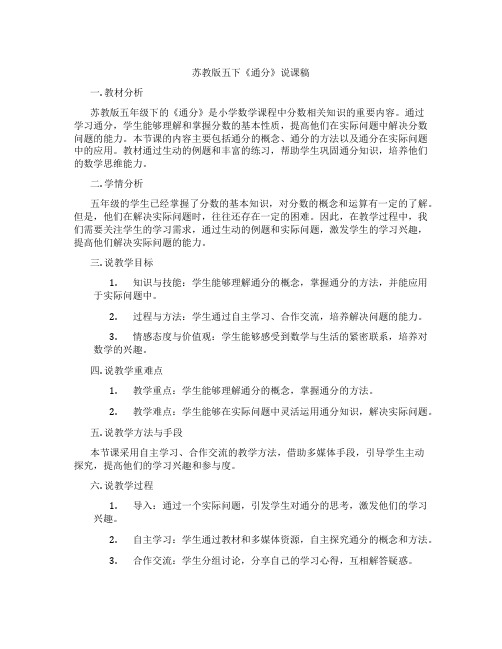 苏教版五下《通分》说课稿

一. 教材分析

苏教版五年级下的《通分》是小学数学课程中分数相关知识的重要内容。通过学习通分，学生能够理解和掌握分数的基本性质，提高他们在实际问题中解决分数问题的能力。本节课的内容主要包括通分的概念、通分的方法以及通分在实际问题中的应用。教材通过生动的例题和丰富的练习，帮助学生巩固通分知识，培养他们的数学思维能力。

二. 学情分析

五年级的学生已经掌握了分数的基本知识，对分数的概念和运算有一定的了解。但是，他们在解决实际问题时，往往还存在一定的困难。因此，在教学过程中，我们需要关注学生的学习需求，通过生动的例题和实际问题，激发学生的学习兴趣，提高他们解决实际问题的能力。

三. 说教学目标

1. 知识与技能：学生能够理解通分的概念，掌握通分的方法，并能应用于实际问题中。

2. 过程与方法：学生通过自主学习、合作交流，培养解决问题的能力。

3. 情感态度与价值观：学生能够感受到数学与生活的紧密联系，培养对数学的兴趣。

四. 说教学重难点

1. 教学重点：学生能够理解通分的概念，掌握通分的方法。

2. 教学难点：学生能够在实际问题中灵活运用通分知识，解决实际问题。

五. 说教学方法与手段

本节课采用自主学习、合作交流的教学方法，借助多媒体手段，引导学生主动探究，提高他们的学习兴趣和参与度。

六. 说教学过程

1. 导入：通过一个实际问题，引发学生对通分的思考，激发他们的学习兴趣。

2. 自主学习：学生通过教材和多媒体资源，自主探究通分的概念和方法。

3. 合作交流：学生分组讨论，分享自己的学习心得，互相解答疑惑。